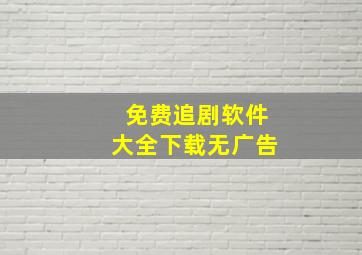 免费追剧软件
大全下载无广告